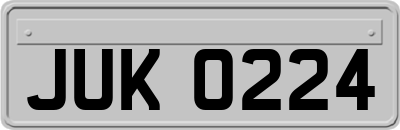 JUK 0224